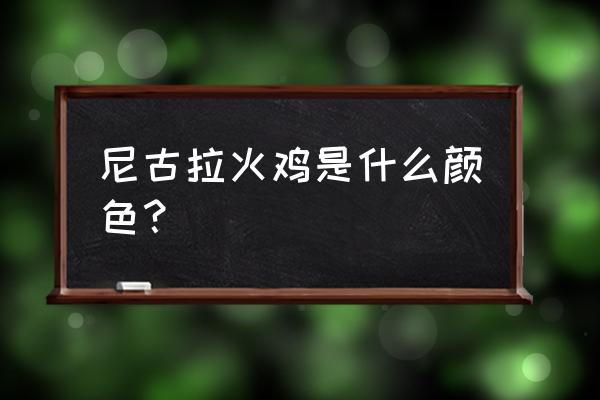 尼古拉火鸡是什么颜色？